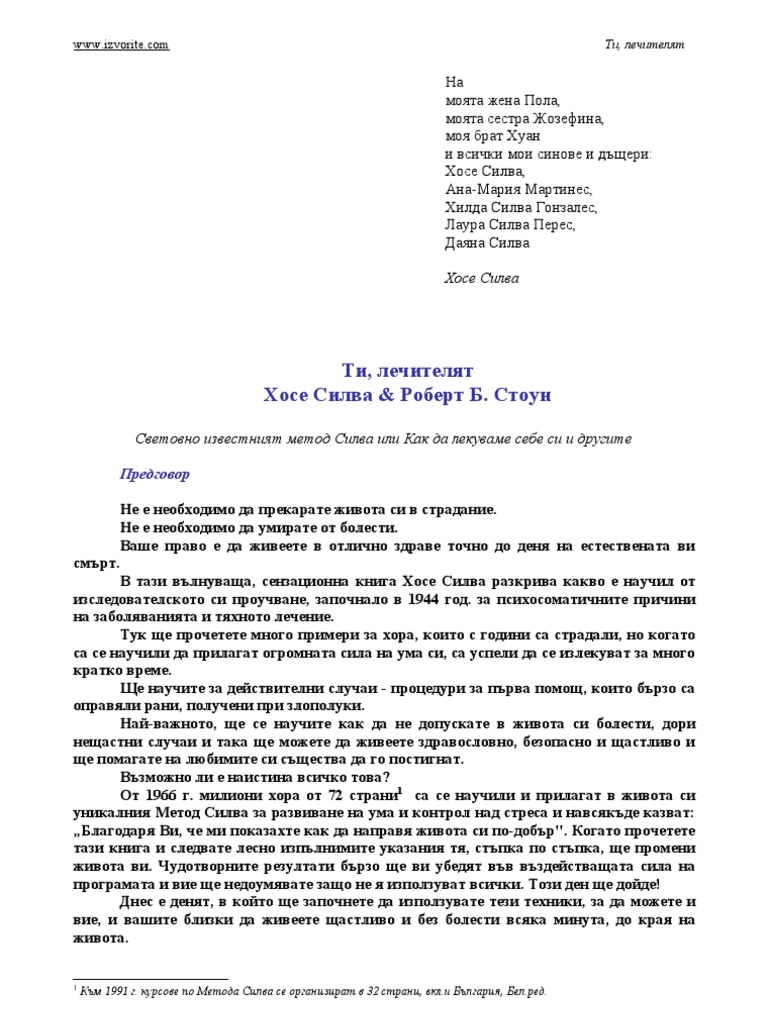 www.izvorite.com Ти, лечителят

На
моята жена Пола,
моята сестра Жозефина,
моя брат Хуан
и всички мои синове и дъщери:
Хосе Силва,
Ана-Мария Мартинес,
Хилда Силва Гонзалес,
Лаура Силва Перес,
Даяна Силва

Хосе Силва

Ти, лечителят
Хосе Силва & Роберт Б. Стоун

Световно известният метод Силва или Как да лекуваме себе си и другите

Предговор

Не е необходимо да прекарате живота си в страдание.

Не е необходимо да умирате от болести.

Ваше право е да живеете в отлично здраве точно до деня на естествената ви смърт.

В тази вълнуваща, сензационна книга Хосе Силва разкрива какво е научил от изследователското си проучване, започнало в 1944 год. за психосоматичните причини на заболяванията и тяхното лечение.

Тук ще прочетете много примери за хора, които с години са страдали, но когато са се научили да прилагат огромната сила на ума си, са успели да се излекуват за много кратко време.

Ще научите за действителни случаи - процедури за първа помощ, които бързо са оправяли рани, получени при злополуки.

Най-важното, ще се научите как да не допускате в живота си болести, дори нещастни случаи и така ще можете да живеете здравословно, безопасно и щастливо и ще помагате на любимите си същества да го постигнат.

Възможно ли е наистина всичко това?

От 1966 г. милиони хора от 72 страни$^1$ са се научили и прилагат в живота си уникалния Метод Силва за развиване на ума и контрол над стреса и навсякъде казват: „Благодаря Ви, че ми показахте как да направя живота си по-добър". Когато прочетете тази книга и следвате лесно изпълнимите указания тя, стъпка по стъпка, ще промени живота ви. Чудотворните резултати бързо ще ви убедят във въздействащата сила на програмата и вие ще недоумявате защо не я използват всички. Този ден ще дойде!

Днес е денят, в който ще започнете да използвате тези техники, за да можете и вие, и вашите близки да живеете щастливо и без болести всяка минута, до края на живота.

$^1$ Към 1991 г. курсове по Метода Силва се организират в 32 страни, вкл.и България, Бел.ред.